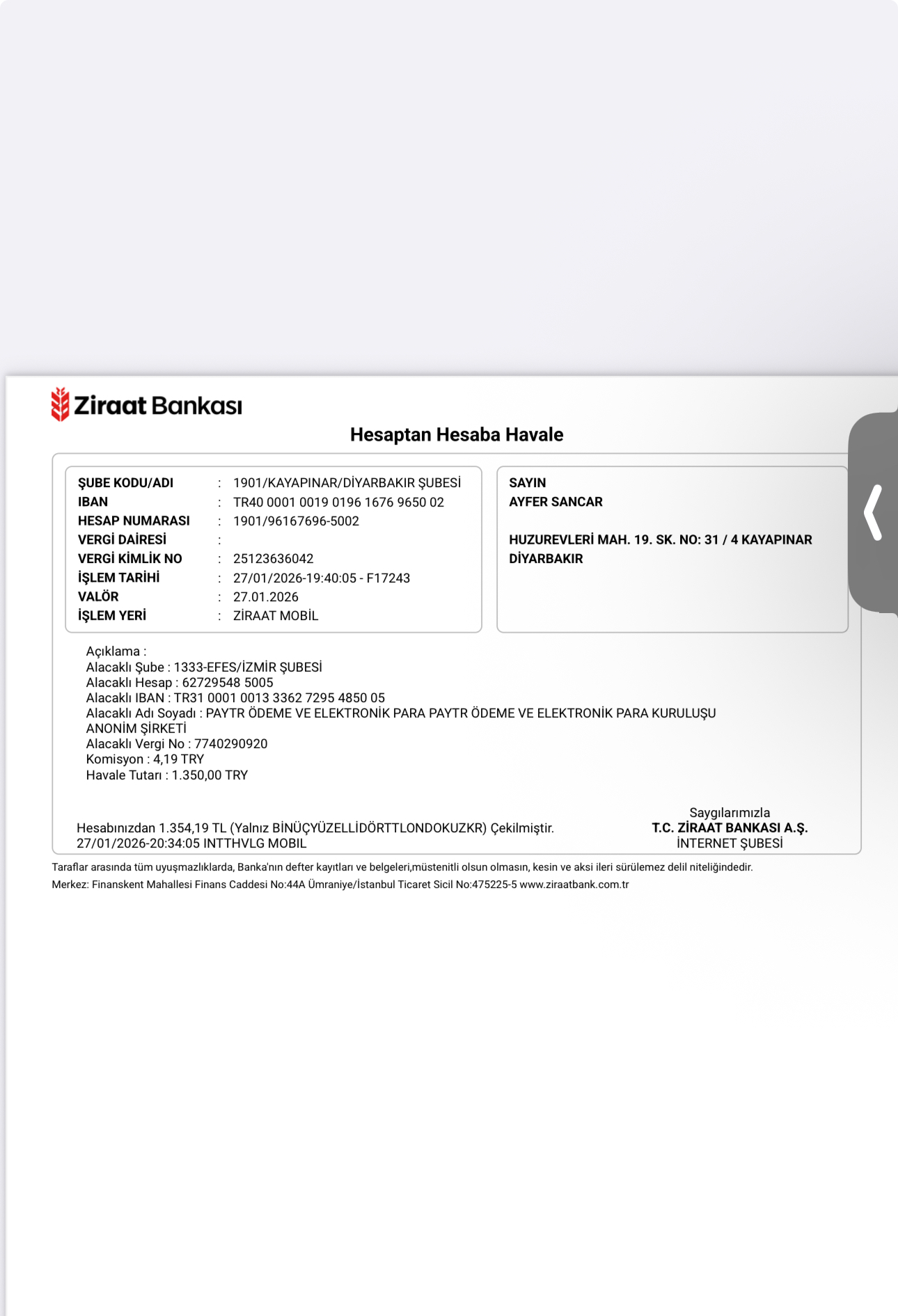 Ziraat Bankası

Hesaptan Hesaba Havale

ŞUBE KODU/ADI : 1901/KAYAPINAR/DİYARBAKIR ŞUBESİ
IBAN : TR40 0001 0019 0196 1676 9650 02
HESAP NUMARASI : 1901/96167696-5002
VERGİ DAİRESİ :
VERGİ KİMLİK NO : 25123636042
İŞLEM TARİHİ : 27/01/2026-19:40:05 - F17243
VALÖR : 27.01.2026
İŞLEM YERİ : ZİRAAT MOBİL

SAYIN
AYFER SANCAR

HUZUREVLERİ MAH. 19. SK. NO: 31 / 4 KAYAPINAR DİYARBAKIR

Açıklama :
Alacaklı Şube : 1333-EFES/İZMİR ŞUBESİ
Alacaklı Hesap : 62729548 5005
Alacaklı IBAN : TR31 0001 0013 3362 7295 4850 05
Alacaklı Adı Soyadı : PAYTR ÖDEME VE ELEKTRONİK PARA PAYTR ÖDEME VE ELEKTRONİK PARA KURULUŞU ANONİM ŞİRKETİ
Alacaklı Vergi No : 7740290920
Komisyon : 4,19 TRY
Havale Tutarı : 1.350,00 TRY

Hesabınızdan 1.354,19 TL (Yalnız BİNÜÇYÜZELLİDÖRTTLONDOKUZKR) Çekilmiştir.
27/01/2026-20:34:05 INTTHVLG MOBIL

Saygılarımızla
T.C. ZİRAAT BANKASI A.Ş.
İNTERNET ŞUBESİ

Taraflar arasında tüm uyuşmazlıklarda, Banka'nın defter kayıtları ve belgeleri,müstenitli olsun olmasın, kesin ve aksi ileri sürülemez delil niteliğindedir.
Merkez: Finanskent Mahallesi Finans Caddesi No:44A Ümraniye/İstanbul Ticaret Sicil No:475225-5 www.ziraatbank.com.tr